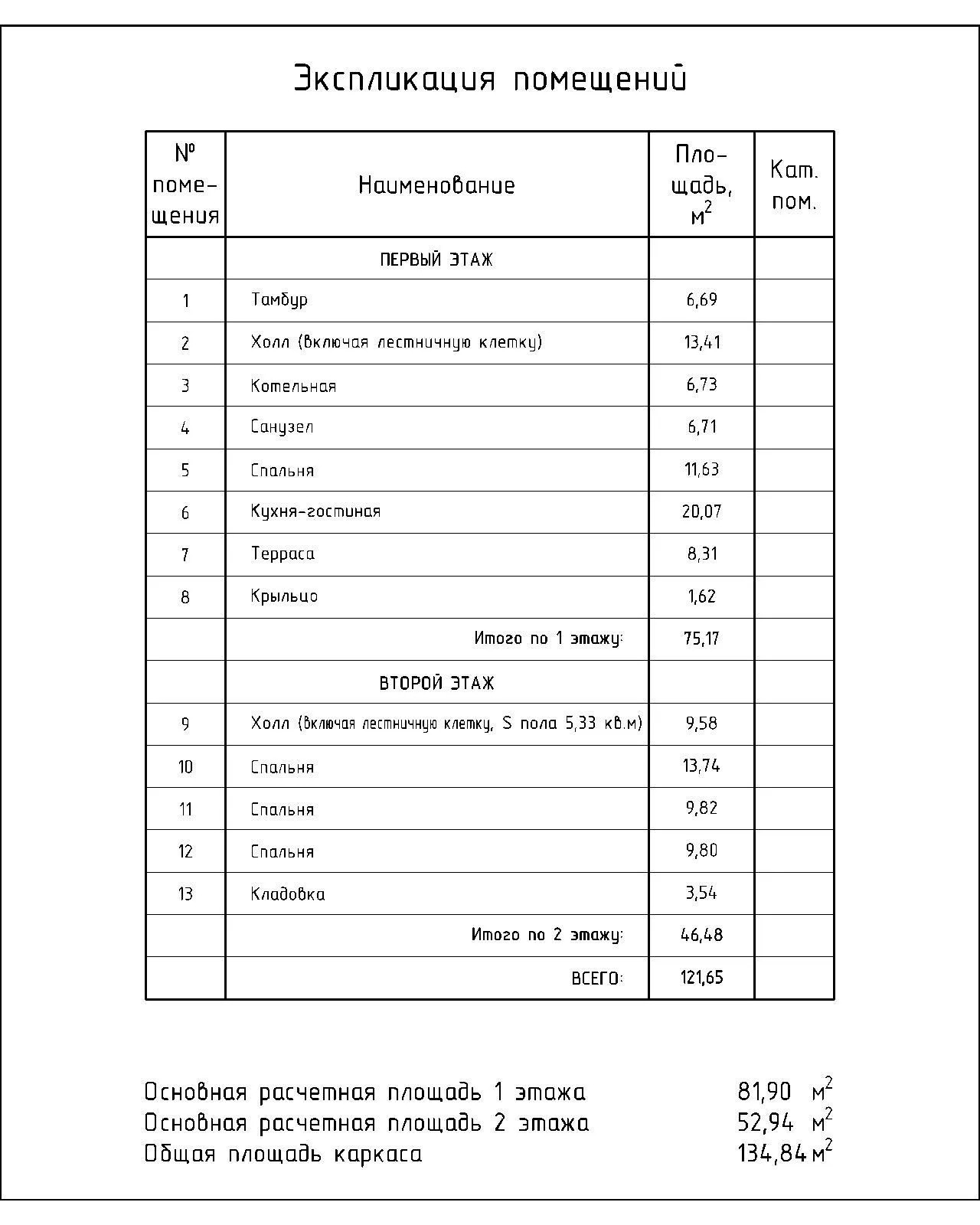 Экспликация помещений

| № помещения | Наименование | Площадь, $м^2$ | Кат. пом. |
|---|---|---|---|
| | ПЕРВЫЙ ЭТАЖ | | |
| 1 | Тамбур | 6,69 | |
| 2 | Холл (включая лестничную клетку) | 13,41 | |
| 3 | Котельная | 6,73 | |
| 4 | Санузел | 6,71 | |
| 5 | Спальня | 11,63 | |
| 6 | Кухня-гостиная | 20,07 | |
| 7 | Терраса | 8,31 | |
| 8 | Крыльцо | 1,62 | |
| | Итого по 1 этажу: | 75,17 | |
| | ВТОРОЙ ЭТАЖ | | |
| 9 | Холл (включая лестничную клетку, S пола 5,33 кв.м) | 9,58 | |
| 10 | Спальня | 13,74 | |
| 11 | Спальня | 9,82 | |
| 12 | Спальня | 9,80 | |
| 13 | Кладовка | 3,54 | |
| | Итого по 2 этажу: | 46,48 | |
| | ВСЕГО: | 121,65 | |

Основная расчетная площадь 1 этажа 81,90 $м^2$
Основная расчетная площадь 2 этажа 52,94 $м^2$
Общая площадь каркаса 134,84 $м^2$